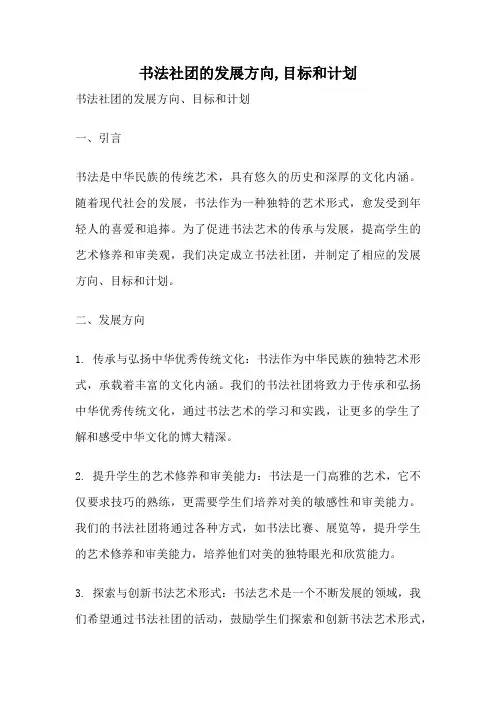 书法社团的发展方向,目标和计划

书法社团的发展方向、目标和计划

一、引言

书法是中华民族的传统艺术，具有悠久的历史和深厚的文化内涵。随着现代社会的发展，书法作为一种独特的艺术形式，愈发受到年轻人的喜爱和追捧。为了促进书法艺术的传承与发展，提高学生的艺术修养和审美观，我们决定成立书法社团，并制定了相应的发展方向、目标和计划。

二、发展方向

1. 传承与弘扬中华优秀传统文化：书法作为中华民族的独特艺术形式，承载着丰富的文化内涵。我们的书法社团将致力于传承和弘扬中华优秀传统文化，通过书法艺术的学习和实践，让更多的学生了解和感受中华文化的博大精深。

2. 提升学生的艺术修养和审美能力：书法是一门高雅的艺术，它不仅要求技巧的熟练，更需要学生们培养对美的敏感性和审美能力。我们的书法社团将通过各种方式，如书法比赛、展览等，提升学生的艺术修养和审美能力，培养他们对美的独特眼光和欣赏能力。

3. 探索与创新书法艺术形式：书法艺术是一个不断发展的领域，我们希望通过书法社团的活动，鼓励学生们探索和创新书法艺术形式，